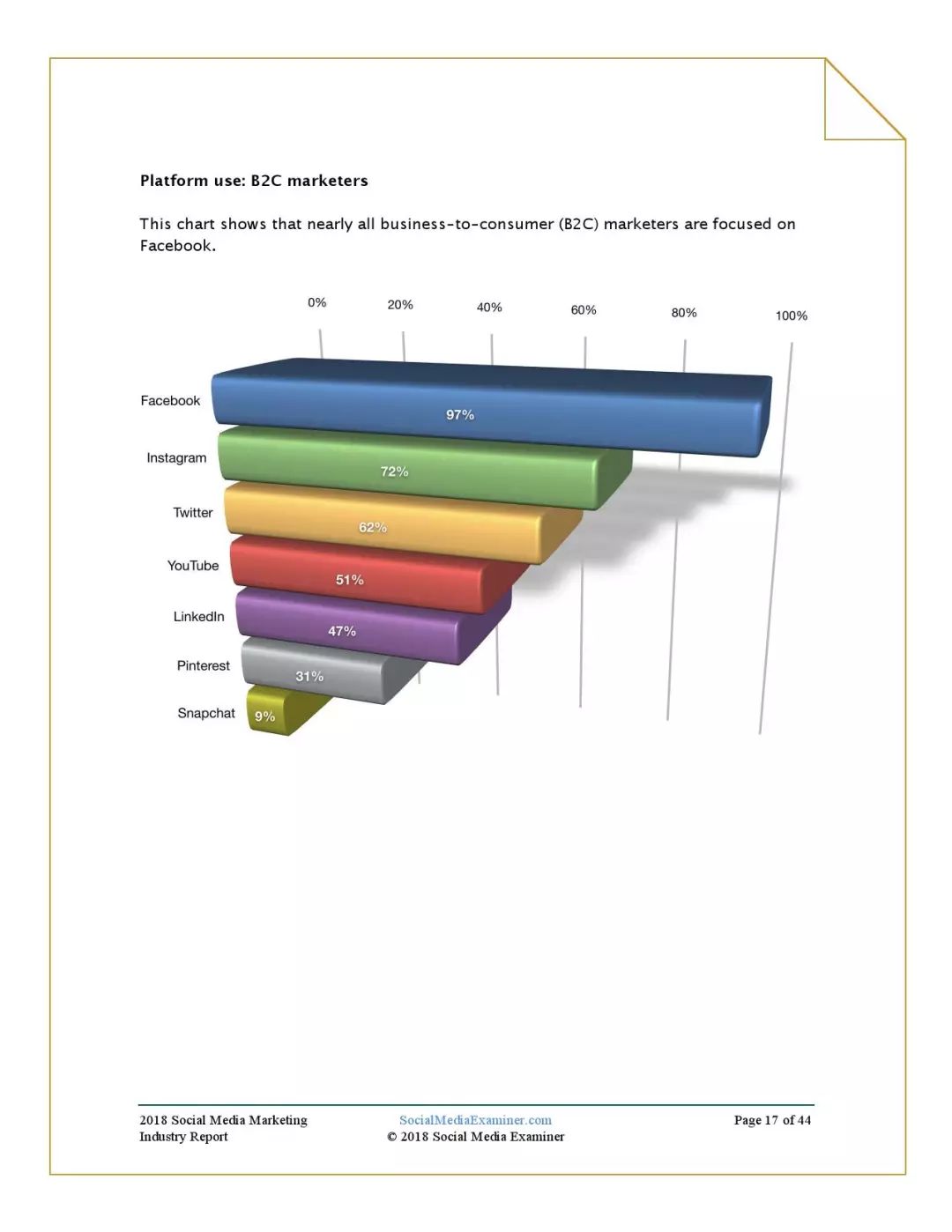 Platform use: B2C marketers

This chart shows that nearly all business-to-consumer (B2C) marketers are focused on Facebook.

0% 20% 40% 60% 80% 100%

Facebook 97%
Instagram 72%
Twitter 62%
YouTube 51%
LinkedIn 47%
Pinterest 31%
Snapchat 9%

2018 Social Media Marketing Industry Report
SocialMediaExaminer.com
© 2018 Social Media Examiner
Page 17 of 44